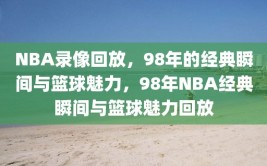 NBA录像回放，98年的经典瞬间与篮球魅力，98年NBA经典瞬间与篮球魅力回放